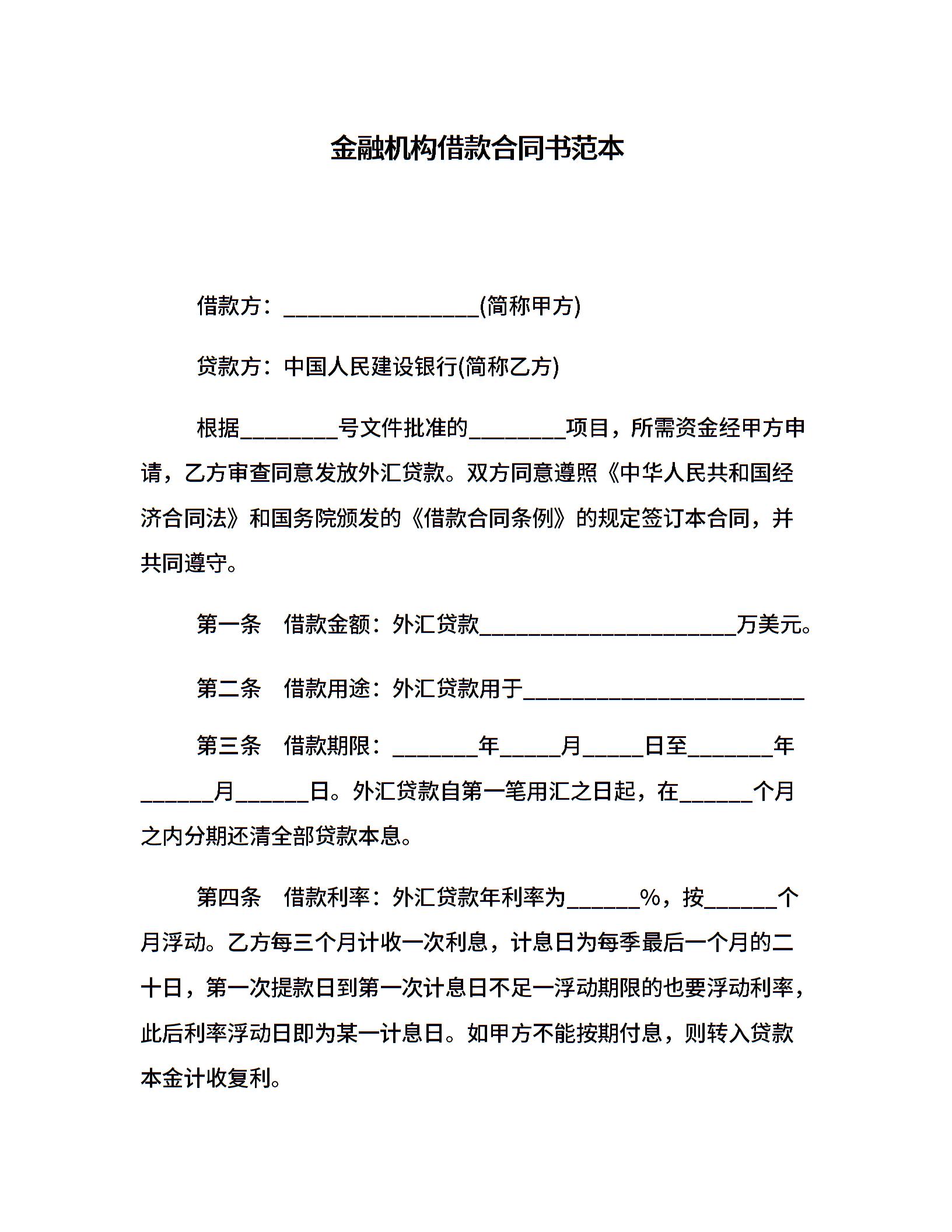 金融机构借款合同书范本

借款方：__________________(简称甲方)

贷款方：中国人民建设银行(简称乙方)

根据_________号文件批准的_________项目，所需资金经甲方申请，乙方审查同意发放外汇贷款。双方同意遵照《中华人民共和国经济合同法》和国务院颁发的《借款合同条例》的规定签订本合同，并共同遵守。

第一条　借款金额：外汇贷款________________________万美元。

第二条　借款用途：外汇贷款用于__________________________

第三条　借款期限：________年______月______日至________年_______月_______日。外汇贷款自第一笔用汇之日起，在_______个月之内分期还清全部贷款本息。

第四条　借款利率：外汇贷款年利率为_______%，按_______个月浮动。乙方每三个月计收一次利息，计息日为每季最后一个月的二十日，第一次提款日到第一次计息日不足一浮动期限的也要浮动利率，此后利率浮动日即为某一计息日。如甲方不能按期付息，则转入贷款本金计收复利。